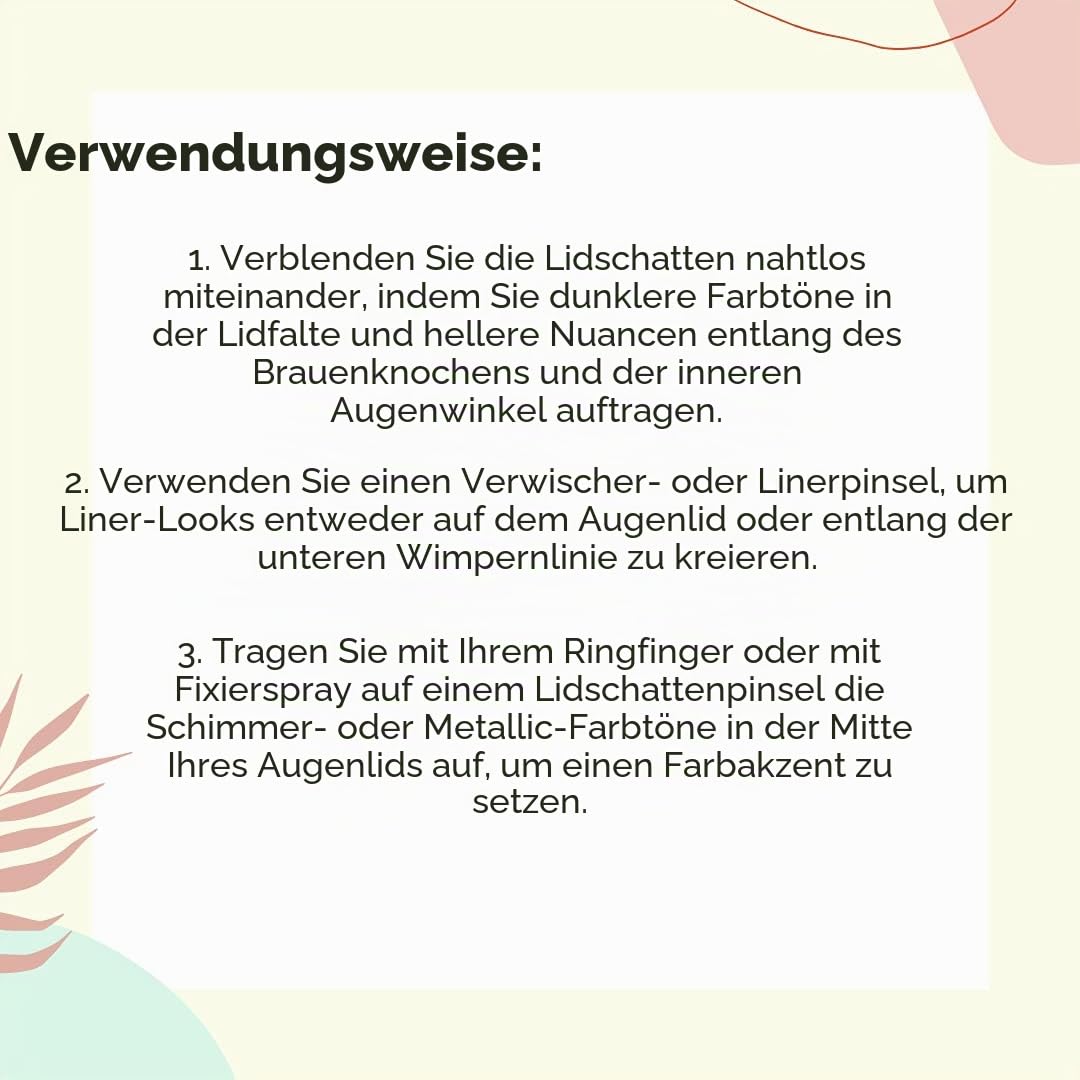 Verwendungsweise:

1. Verblenden Sie die Lidschatten nahtlos miteinander, indem Sie dunklere Farbtöne in der Lidfalte und hellere Nuancen entlang des Brauenknochens und der inneren Augenwinkel auftragen.

2. Verwenden Sie einen Verwischer- oder Linerpinsel, um Liner-Looks entweder auf dem Augenlid oder entlang der unteren Wimpernlinie zu kreieren.

3. Tragen Sie mit Ihrem Ringfinger oder mit Fixierspray auf einem Lidschattenpinsel die Schimmer- oder Metallic-Farbtöne in der Mitte Ihres Augenlids auf, um einen Farbakzent zu setzen.